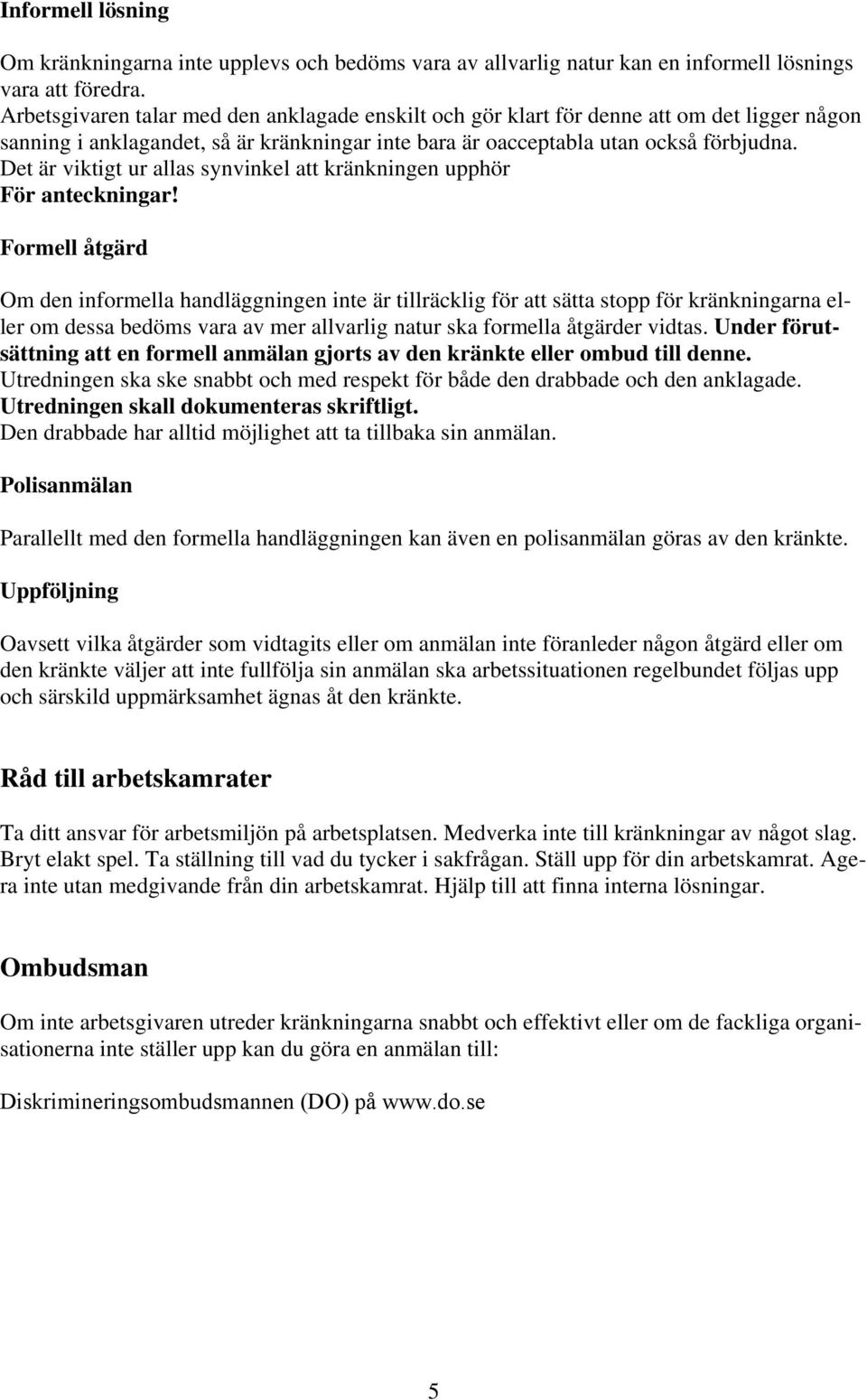 Informell lösning

Om kränkningarna inte upplevs och bedöms vara av allvarlig natur kan en informell lösnings vara att föredra.
Arbetsgivaren talar med den anklagade enskilt och gör klart för denne att om det ligger någon sanning i anklagandet, så är kränkningar inte bara är oacceptabla utan också förbjudna.
Det är viktigt ur allas synvinkel att kränkningen upphör
För anteckningar!

Formell åtgärd

Om den informella handläggningen inte är tillräcklig för att sätta stopp för kränkningarna eller om dessa bedöms vara av mer allvarlig natur ska formella åtgärder vidtas. Under förutsättning att en formell anmälan gjorts av den kränkte eller ombud till denne.
Utredningen ska ske snabbt och med respekt för både den drabbade och den anklagade.
Utredningen skall dokumenteras skriftligt.
Den drabbade har alltid möjlighet att ta tillbaka sin anmälan.

Polisanmälan

Parallellt med den formella handläggningen kan även en polisanmälan göras av den kränkte.

Uppföljning

Oavsett vilka åtgärder som vidtagits eller om anmälan inte föranleder någon åtgärd eller om den kränkte väljer att inte fullfölja sin anmälan ska arbetssituationen regelbundet följas upp och särskild uppmärksamhet ägnas åt den kränkte.

Råd till arbetskamrater

Ta ditt ansvar för arbetsmiljön på arbetsplatsen. Medverka inte till kränkningar av något slag. Bryt elakt spel. Ta ställning till vad du tycker i sakfrågan. Ställ upp för din arbetskamrat. Agera inte utan medgivande från din arbetskamrat. Hjälp till att finna interna lösningar.

Ombudsman

Om inte arbetsgivaren utreder kränkningarna snabbt och effektivt eller om de fackliga organisationerna inte ställer upp kan du göra en anmälan till:

Diskrimineringsombudsmannen (DO) på www.do.se

5